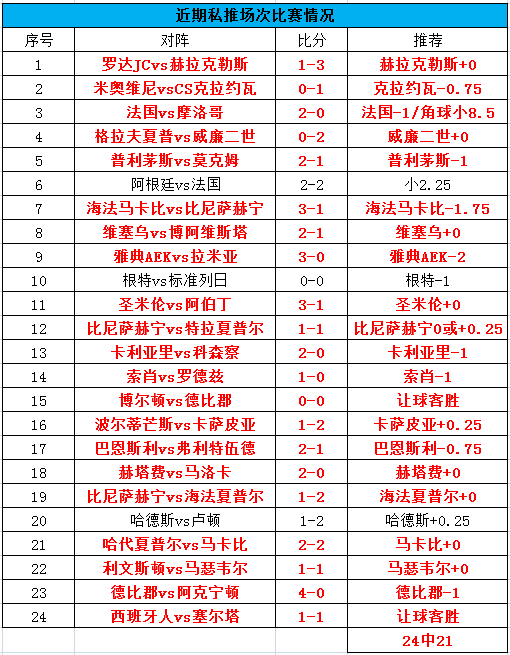 近期私推场次比赛情况

| 序号 | 对阵 | 比分 | 推荐 |
|---|---|---|---|
| 1 | 罗达JCvs赫拉克勒斯 | 1-3 | 赫拉克勒斯+0 |
| 2 | 米奥维尼vsCS克拉约瓦 | 0-1 | 克拉约瓦-0.75 |
| 3 | 法国vs摩洛哥 | 2-0 | 法国-1/角球小8.5 |
| 4 | 格拉夫夏普vs威廉二世 | 0-2 | 威廉二世+0 |
| 5 | 普利茅斯vs莫克姆 | 2-1 | 普利茅斯-1 |
| 6 | 阿根廷vs法国 | 2-2 | 小2.25 |
| 7 | 海法马卡比vs比尼萨赫宁 | 3-1 | 海法马卡比-1.75 |
| 8 | 维塞乌vs博阿维斯塔 | 2-1 | 维塞乌+0 |
| 9 | 雅典AEKvs拉米亚 | 3-0 | 雅典AEK-2 |
| 10 | 根特vs标准列日 | 0-0 | 根特-1 |
| 11 | 圣米伦vs阿伯丁 | 3-1 | 圣米伦+0 |
| 12 | 比尼萨赫宁vs特拉夏普尔 | 1-1 | 比尼萨赫宁0或+0.25 |
| 13 | 卡利亚里vs科森察 | 2-0 | 卡利亚里-1 |
| 14 | 索肖vs罗德兹 | 1-0 | 索肖-1 |
| 15 | 博尔顿vs德比郡 | 0-0 | 让球客胜 |
| 16 | 波尔蒂芒斯vs卡萨皮亚 | 1-2 | 卡萨皮亚+0.25 |
| 17 | 巴恩斯利vs弗利特伍德 | 2-1 | 巴恩斯利-0.75 |
| 18 | 赫塔费vs马洛卡 | 2-0 | 赫塔费+0 |
| 19 | 比尼萨赫宁vs海法夏普尔 | 1-2 | 海法夏普尔+0 |
| 20 | 哈德斯vs卢顿 | 1-2 | 哈德斯+0.25 |
| 21 | 哈代夏普尔vs马卡比 | 2-2 | 马卡比+0 |
| 22 | 利文斯顿vs马瑟韦尔 | 1-1 | 马瑟韦尔+0 |
| 23 | 德比郡vs阿克宁顿 | 4-0 | 德比郡-1 |
| 24 | 西班牙人vs塞尔塔 | 1-1 | 让球客胜 |
| | | | 24中21 |